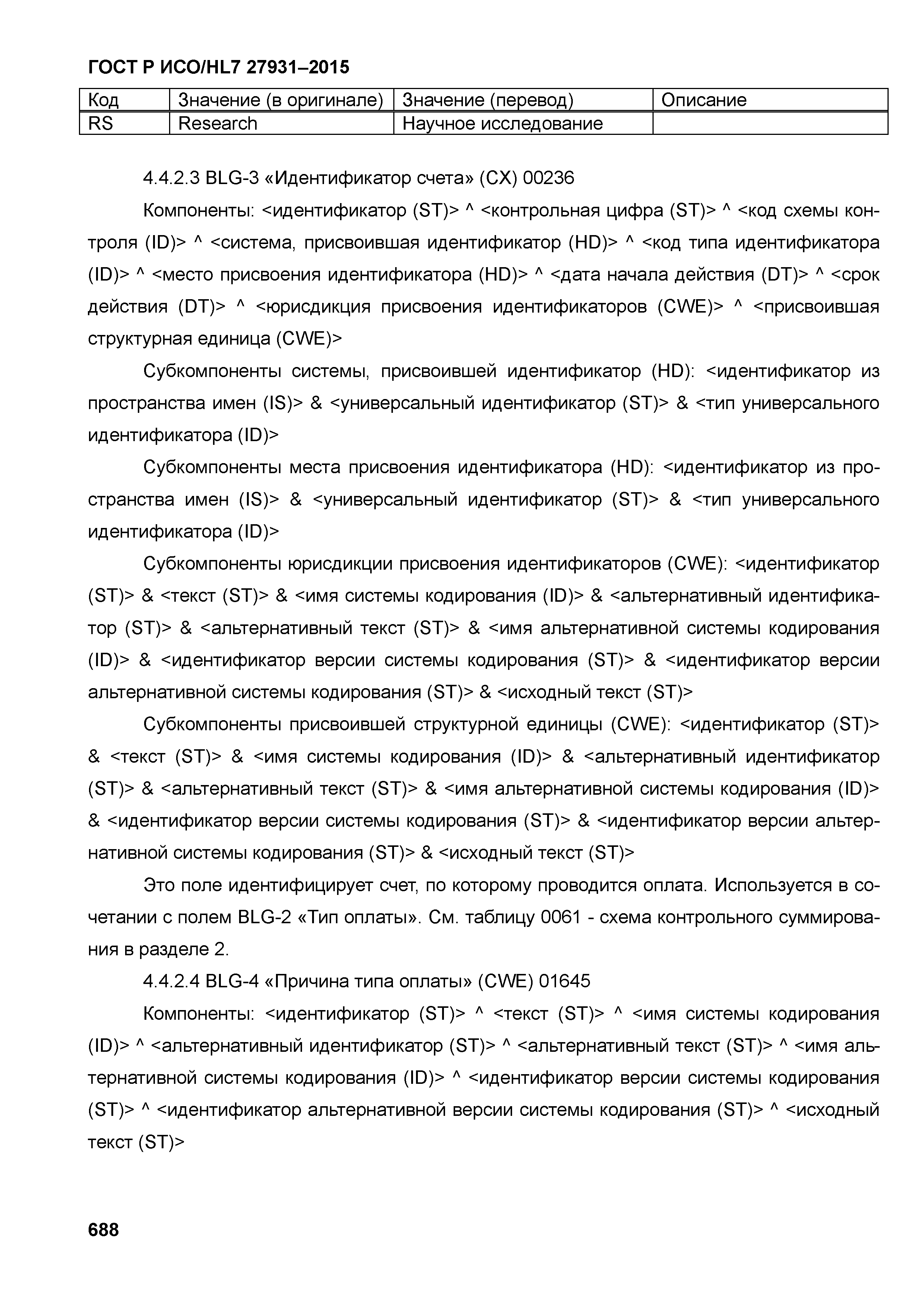 ГОСТ Р ИСО/HL7 27931–2015

| Код | Значение (в оригинале) | Значение (перевод) | Описание |
|---|---|---|---|
| RS | Research | Научное исследование | |

4.4.2.3 BLG-3 «Идентификатор счета» (CX) 00236

Компоненты: <идентификатор (ST)> ^ <контрольная цифра (ST)> ^ <код схемы контроля (ID)> ^ <система, присвоившая идентификатор (HD)> ^ <код типа идентификатора (ID)> ^ <место присвоения идентификатора (HD)> ^ <дата начала действия (DT)> ^ <срок действия (DT)> ^ <юрисдикция присвоения идентификаторов (CWE)> ^ <присвоившая структурная единица (CWE)>

Субкомпоненты системы, присвоившей идентификатор (HD): <идентификатор из пространства имен (IS)> & <универсальный идентификатор (ST)> & <тип универсального идентификатора (ID)>

Субкомпоненты места присвоения идентификатора (HD): <идентификатор из пространства имен (IS)> & <универсальный идентификатор (ST)> & <тип универсального идентификатора (ID)>

Субкомпоненты юрисдикции присвоения идентификаторов (CWE): <идентификатор (ST)> & <текст (ST)> & <имя системы кодирования (ID)> & <альтернативный идентификатор (ST)> & <альтернативный текст (ST)> & <имя альтернативной системы кодирования (ID)> & <идентификатор версии системы кодирования (ST)> & <идентификатор версии альтернативной системы кодирования (ST)> & <исходный текст (ST)>

Субкомпоненты присвоившей структурной единицы (CWE): <идентификатор (ST)> & <текст (ST)> & <имя системы кодирования (ID)> & <альтернативный идентификатор (ST)> & <альтернативный текст (ST)> & <имя альтернативной системы кодирования (ID)> & <идентификатор версии системы кодирования (ST)> & <идентификатор версии альтернативной системы кодирования (ST)> & <исходный текст (ST)>

Это поле идентифицирует счет, по которому проводится оплата. Используется в сочетании с полем BLG-2 «Тип оплаты». См. таблицу 0061 - схема контрольного суммирования в разделе 2.

4.4.2.4 BLG-4 «Причина типа оплаты» (CWE) 01645

Компоненты: <идентификатор (ST)> ^ <текст (ST)> ^ <имя системы кодирования (ID)> ^ <альтернативный идентификатор (ST)> ^ <альтернативный текст (ST)> ^ <имя альтернативной системы кодирования (ID)> ^ <идентификатор версии системы кодирования (ST)> ^ <идентификатор альтернативной версии системы кодирования (ST)> ^ <исходный текст (ST)>

688